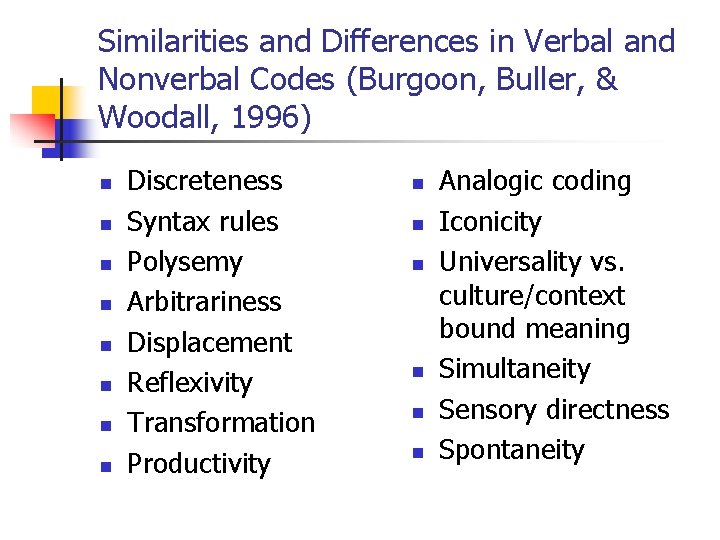 Similarities and Differences in Verbal and Nonverbal Codes (Burgoon, Buller, & Woodall, 1996)

• Discreteness
• Syntax rules
• Polysemy
• Arbitrariness
• Displacement
• Reflexivity
• Transformation
• Productivity

• Analogic coding
• Iconicity
• Universality vs. culture/context bound meaning
• Simultaneity
• Sensory directness
• Spontaneity